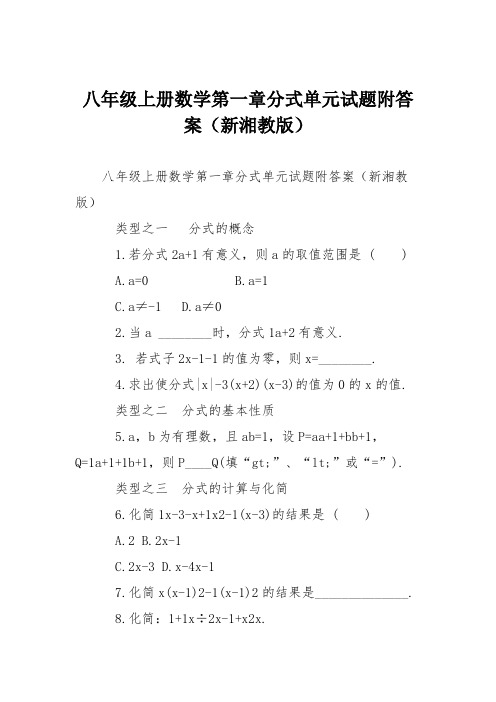 八年级上册数学第一章分式单元试题附答案（新湘教版）

八年级上册数学第一章分式单元试题附答案（新湘教版）

类型之一　分式的概念

1.若分式 2a+1 有意义，则 a 的取值范围是（　　）

A.a=0　　　　　B.a=1

C.a≠-1　D.a≠0

2.当 a ________时，分式 1a+2 有意义.

3. 若式子 2x-1-1 的值为零，则 x=________.

4.求出使分式|x|-3(x+2)(x-3)的值为 0 的 x 的值.

类型之二　分式的基本性质

5.a，b 为有理数，且 ab=1，设 P=aa+1+bb+1，Q=1a+1+1b+1，则 P____Q(填“gt;”、“lt;”或“=”).

类型之三　分式的计算与化简

6.化简 1x-3-x+1x2-1(x-3)的结果是（　　）

A.2 B.2x-1

C.2x-3 D.x-4x-1

7.化简 x(x-1)2-1(x-1)2 的结果是______________.

8.化简：1+1x÷2x-1+x2x.